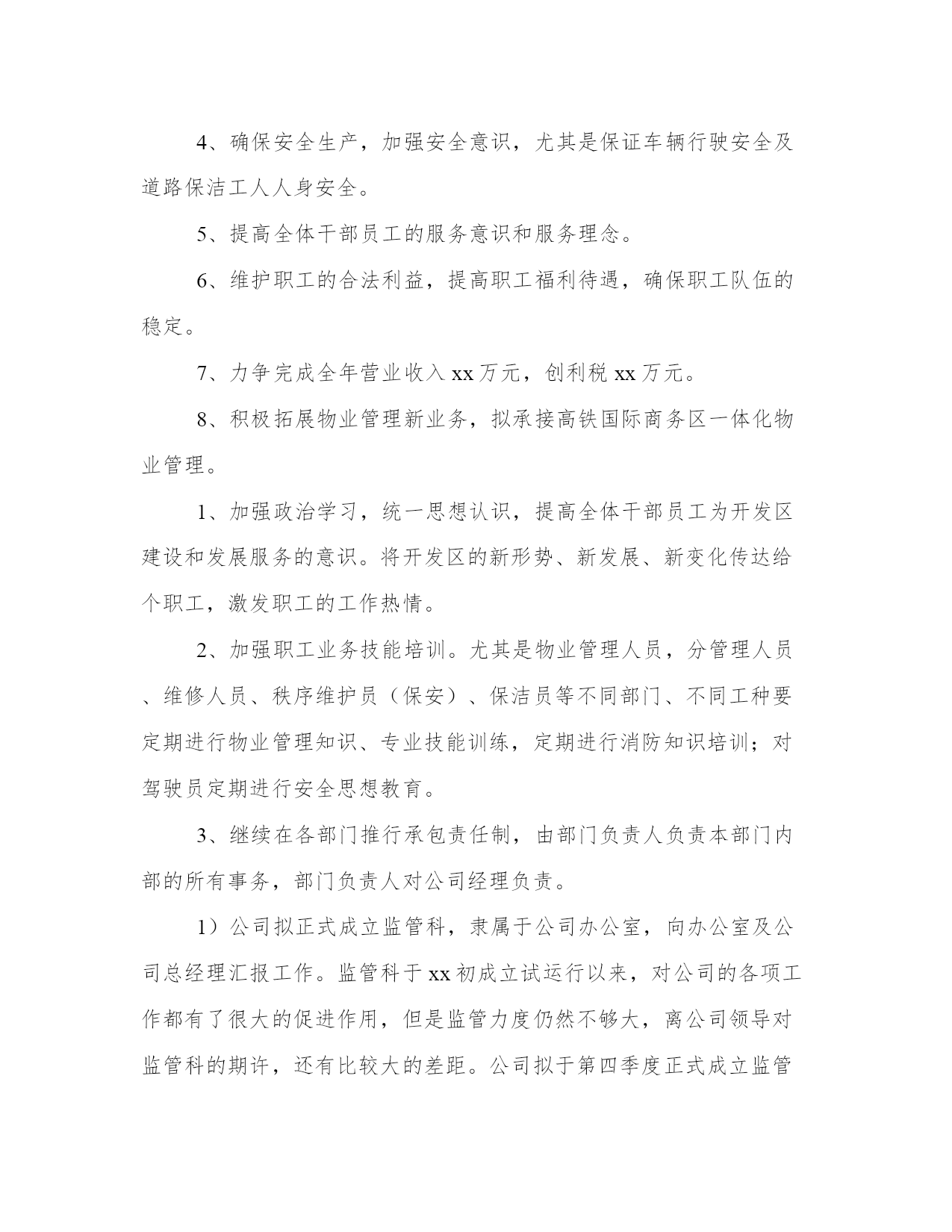 4、确保安全生产，加强安全意识，尤其是保证车辆行驶安全及道路保洁工人人身安全。

5、提高全体干部员工的服务意识和服务理念。

6、维护职工的合法利益，提高职工福利待遇，确保职工队伍的稳定。

7、力争完成全年营业收入 xx 万元，创利税 xx 万元。

8、积极拓展物业管理新业务，拟承接高铁国际商务区一体化物业管理。

1、加强政治学习，统一思想认识，提高全体干部员工为开发区建设和发展服务的意识。将开发区的新形势、新发展、新变化传达给个职工，激发职工的工作热情。

2、加强职工业务技能培训。尤其是物业管理人员，分管理人员、维修人员、秩序维护员（保安）、保洁员等不同部门、不同工种要定期进行物业管理知识、专业技能训练，定期进行消防知识培训；对驾驶员定期进行安全思想教育。

3、继续在各部门推行承包责任制，由部门负责人负责本部门内部的所有事务，部门负责人对公司经理负责。

1）公司拟正式成立监管科，隶属于公司办公室，向办公室及公司总经理汇报工作。监管科于 xx 初成立试运行以来，对公司的各项工作都有了很大的促进作用，但是监管力度仍然不够大，离公司领导对监管科的期许，还有比较大的差距。公司拟于第四季度正式成立监管